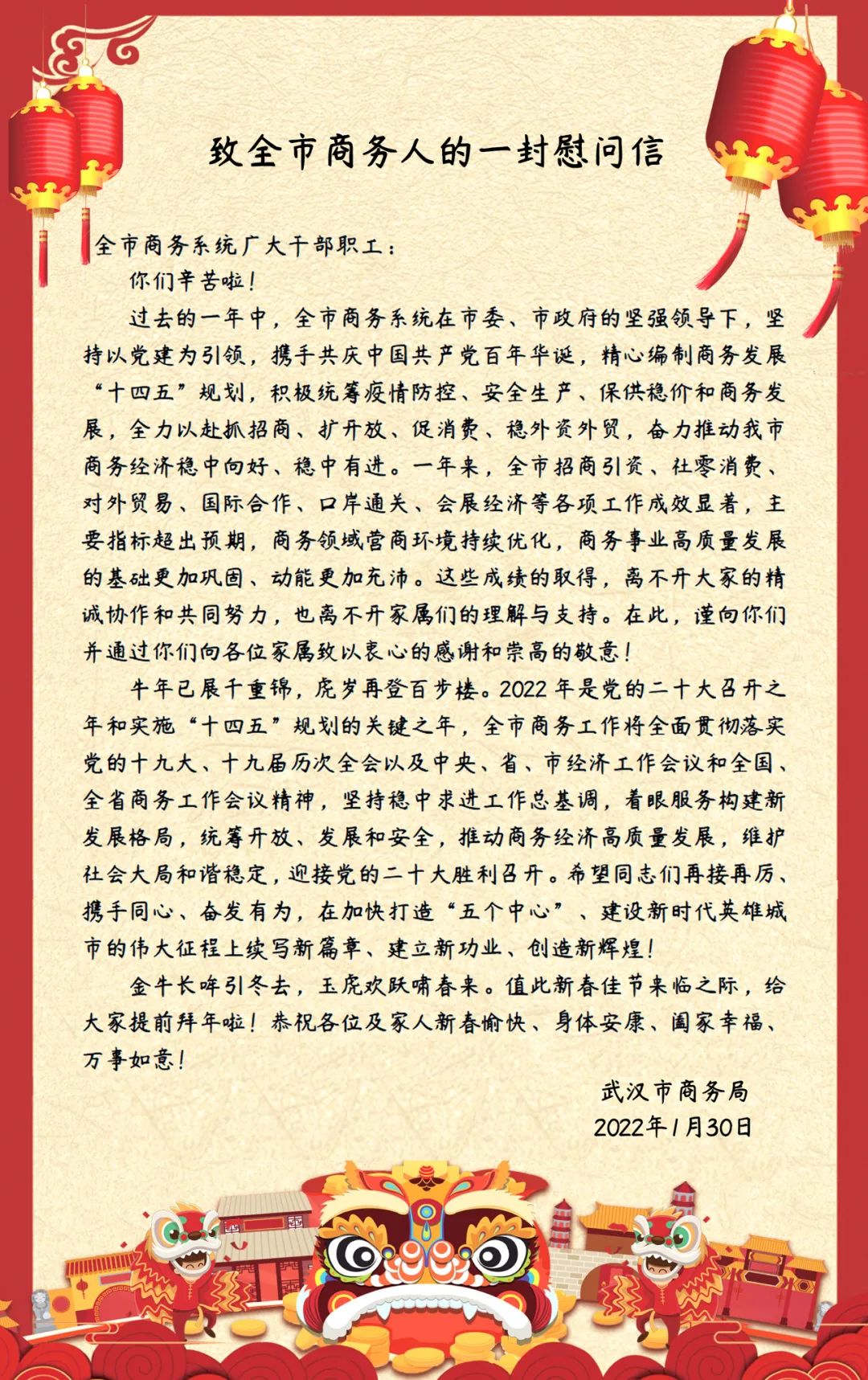 致全市商务人的一封慰问信

全市商务系统广大干部职工：

你们辛苦啦！

过去的一年中，全市商务系统在市委、市政府的坚强领导下，坚持以党建为引领，携手共庆中国共产党百年华诞，精心编制商务发展“十四五”规划，积极统筹疫情防控、安全生产、保供稳价和商务发展，全力以赴抓招商、扩开放、促消费、稳外资外贸，奋力推动我市商务经济稳中向好、稳中有进。一年来，全市招商引资、社零消费、对外贸易、国际合作、口岸通关、会展经济等各项工作成效显著，主要指标超出预期，商务领域营商环境持续优化，商务事业高质量发展的基础更加巩固、动能更加充沛。这些成绩的取得，离不开大家的精诚协作和共同努力，也离不开家属们的理解与支持。在此，谨向你们并通过你们向各位家属致以衷心的感谢和崇高的敬意！

牛年已展千重锦，虎岁再登百步楼。2022年是党的二十大召开之年和实施“十四五”规划的关键之年，全市商务工作将全面贯彻落实党的十九大、十九届历次全会以及中央、省、市经济工作会议和全国、全省商务工作会议精神，坚持稳中求进工作总基调，着眼服务构建新发展格局，统筹开放、发展和安全，推动商务经济高质量发展，维护社会大局和谐稳定，迎接党的二十大胜利召开。希望同志们再接再厉、携手同心、奋发有为，在加快打造“五个中心”、建设新时代英雄城市的伟大征程上续写新篇章、建立新功业、创造新辉煌！

金牛长哞引冬去，玉虎欢跃啸春来。值此新春佳节来临之际，给大家提前拜年啦！恭祝各位及家人新春愉快、身体安康、阖家幸福、万事如意！

武汉市商务局
2022年1月30日